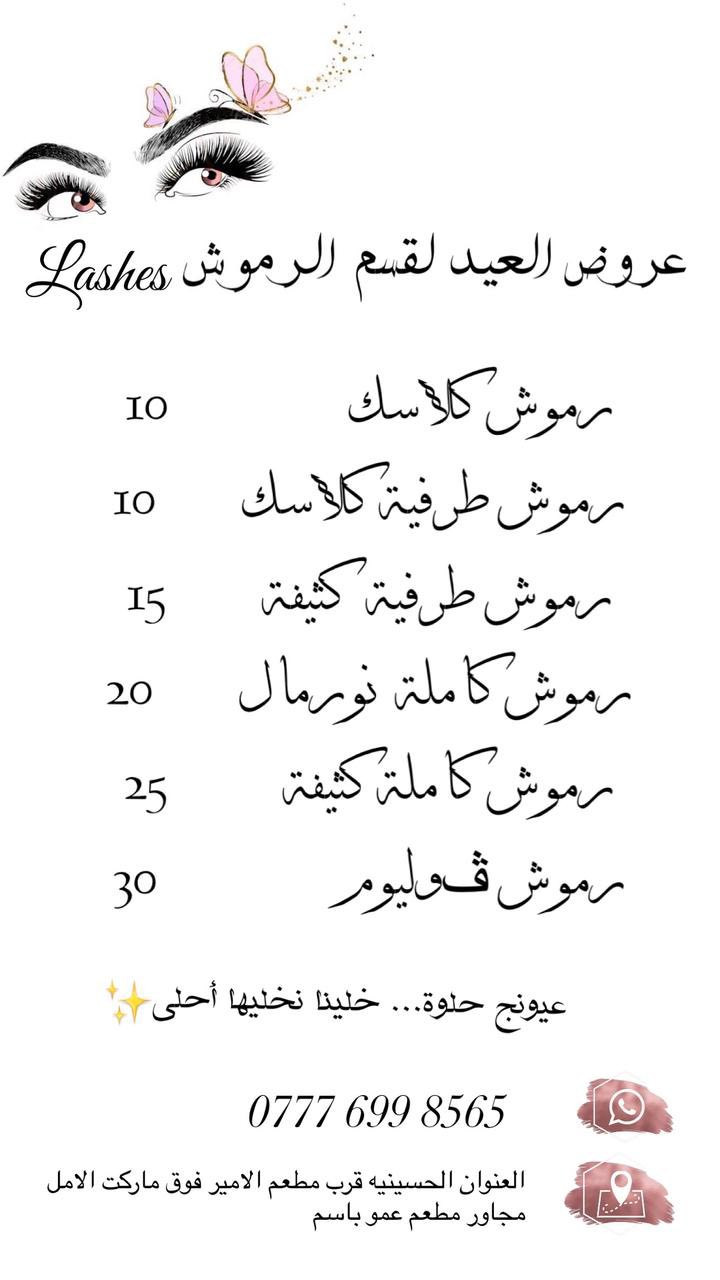 عروض العيد لقسم الرموش Lashes

رموش كلاسك 10

رموش طرفية كلاسك 10

رموش طرفية كثيفة 15

رموش كاملة نورمال 20

رموش كاملة كثيفة 25

رموش ڤوليوم 30

عيونج حلوة... خلينا نخليها أحلى✨

0777 699 8565

العنوان الحسينيه قرب مطعم الامير فوق ماركت الامل مجاور مطعم عمو باسم